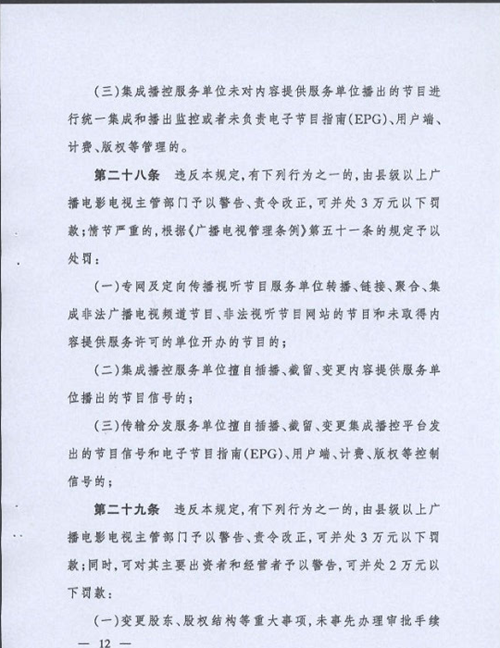 （三）集成播控服务单位未对内容提供服务单位播出的节目进行统一集成和播出监控或者未负责电子节目指南（EPG）、用户端、计费、版权等管理的。

第二十八条　违反本规定，有下列行为之一的，由县级以上广播电影电视主管部门予以警告、责令改正，可并处3万元以下罚款；情节严重的，根据《广播电视管理条例》第五十一条的规定予以处罚：

（一）专网及定向传播视听节目服务单位转播、链接、聚合、集成非法广播电视频道节目、非法视听节目网站的节目和未取得内容提供服务许可的单位开办的节目的；

（二）集成播控服务单位擅自插播、截留、变更内容提供服务单位播出的节目信号的；

（三）传输分发服务单位擅自插播、截留、变更集成播控平台发出的节目信号和电子节目指南（EPG）、用户端、计费、版权等控制信号的；

第二十九条　违反本规定，有下列行为之一的，由县级以上广播电影电视主管部门予以警告、责令改正，可并处3万元以下罚款；同时，可对其主要出资者和经营者予以警告，可并处2万元以下罚款：

（一）变更股东、股权结构等重大事项，未事先办理审批手续

— 12 —